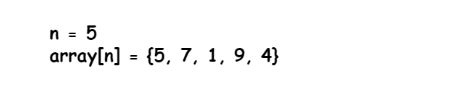 n = 5
array[n] = {5, 7, 1, 9, 4}